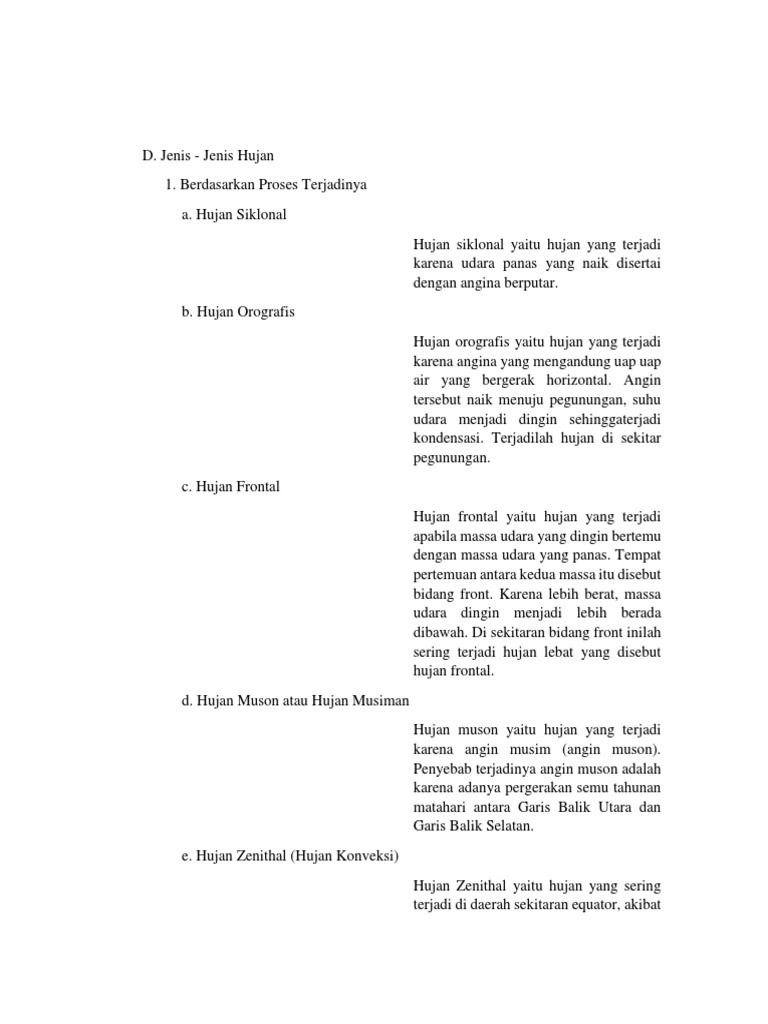 D. Jenis - Jenis Hujan

1. Berdasarkan Proses Terjadinya

a. Hujan Siklonal

Hujan siklonal yaitu hujan yang terjadi karena udara panas yang naik disertai dengan angina berputar.

b. Hujan Orografis

Hujan orografis yaitu hujan yang terjadi karena angina yang mengandung uap uap air yang bergerak horizontal. Angin tersebut naik menuju pegunungan, suhu udara menjadi dingin sehinggaterjadi kondensasi. Terjadilah hujan di sekitar pegunungan.

c. Hujan Frontal

Hujan frontal yaitu hujan yang terjadi apabila massa udara yang dingin bertemu dengan massa udara yang panas. Tempat pertemuan antara kedua massa itu disebut bidang front. Karena lebih berat, massa udara dingin menjadi lebih berada dibawah. Di sekitaran bidang front inilah sering terjadi hujan lebat yang disebut hujan frontal.

d. Hujan Muson atau Hujan Musiman

Hujan muson yaitu hujan yang terjadi karena angin musim (angin muson). Penyebab terjadinya angin muson adalah karena adanya pergerakan semu tahunan matahari antara Garis Balik Utara dan Garis Balik Selatan.

e. Hujan Zenithal (Hujan Konveksi)

Hujan Zenithal yaitu hujan yang sering terjadi di daerah sekitaran equator, akibat